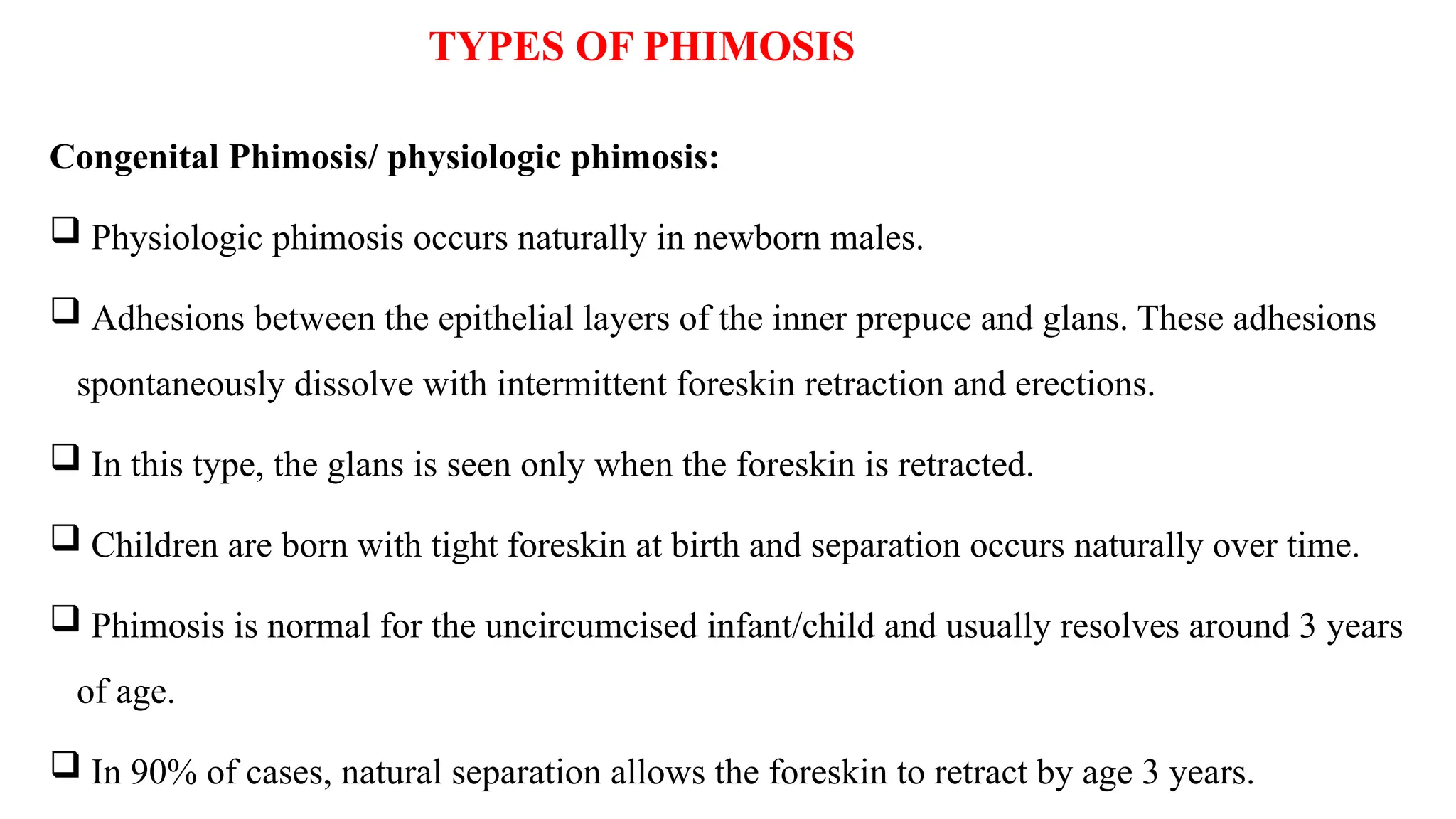 TYPES OF PHIMOSIS

Congenital Phimosis/ physiologic phimosis:

❑ Physiologic phimosis occurs naturally in newborn males.

❑ Adhesions between the epithelial layers of the inner prepuce and glans. These adhesions spontaneously dissolve with intermittent foreskin retraction and erections.

❑ In this type, the glans is seen only when the foreskin is retracted.

❑ Children are born with tight foreskin at birth and separation occurs naturally over time.

❑ Phimosis is normal for the uncircumcised infant/child and usually resolves around 3 years of age.

❑ In 90% of cases, natural separation allows the foreskin to retract by age 3 years.